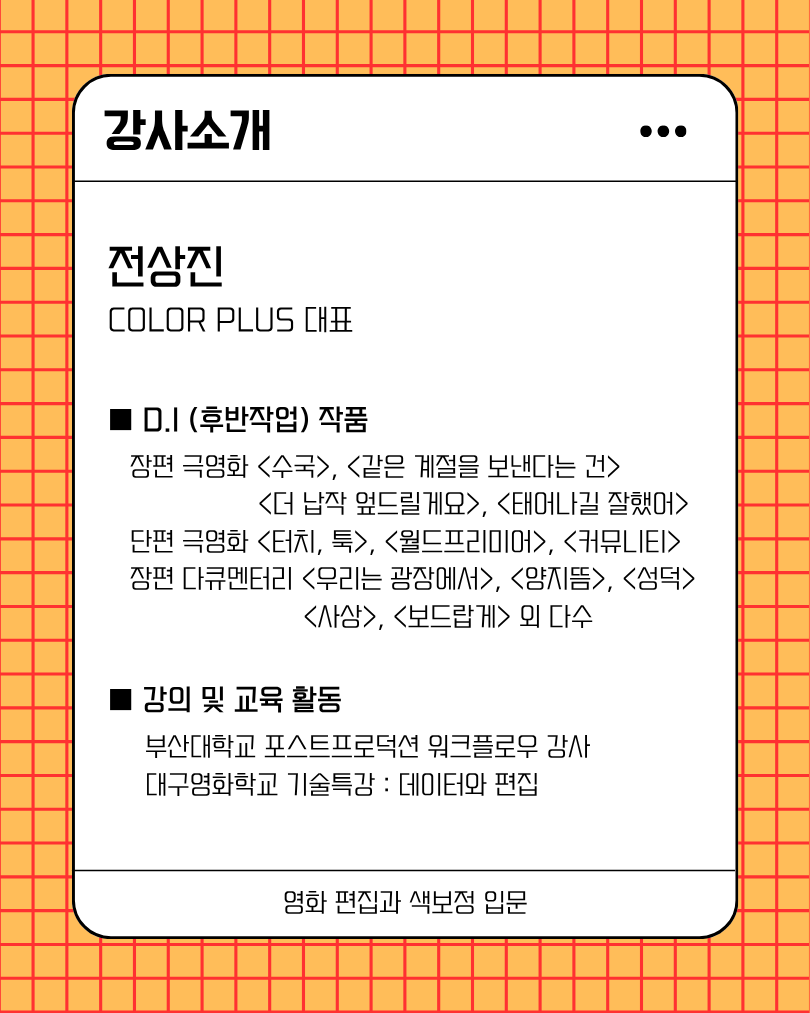 강사소개

전상진
COLOR PLUS 대표

■ D.I (후반작업) 작품
장편 극영화 <수국>, <같은 계절을 보낸다는 건> <더 납작 엎드릴게요>, <태어나길 잘했어>
단편 극영화 <터치, 툭>, <월드프리미어>, <커뮤니티>
장편 다큐멘터리 <우리는 광장에서>, <양지뜸>, <성덕> <사상>, <보드랍게> 외 다수

■ 강의 및 교육 활동
부산대학교 포스트프로덕션 워크플로우 강사
대구영화학교 기술특강 : 데이터와 편집

영화 편집과 색보정 입문